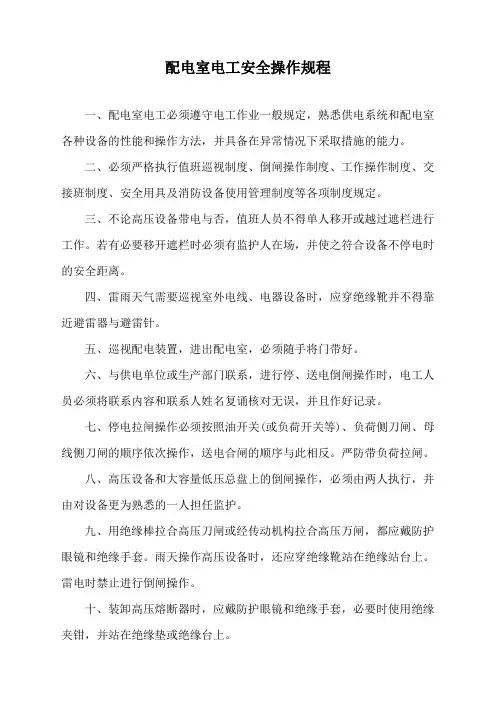 配电室电工安全操作规程

一、配电室电工必须遵守电工作业一般规定，熟悉供电系统和配电室各种设备的性能和操作方法，并具备在异常情况下采取措施的能力。

二、必须严格执行值班巡视制度、倒闸操作制度、工作操作制度、交接班制度、安全用具及消防设备使用管理制度等各项制度规定。

三、不论高压设备带电与否，值班人员不得单人移开或越过遮栏进行工作。若有必要移开遮栏时必须有监护人在场，并使之符合设备不停电时的安全距离。

四、雷雨天气需要巡视室外电线、电器设备时，应穿绝缘靴并不得靠近避雷器与避雷针。

五、巡视配电装置，进出配电室，必须随手将门带好。

六、与供电单位或生产部门联系，进行停、送电倒闸操作时，电工人员必须将联系内容和联系人姓名复诵核对无误，并且作好记录。

七、停电拉闸操作必须按照油开关(或负荷开关等)、负荷侧刀闸、母线侧刀闸的顺序依次操作，送电合闸的顺序与此相反。严防带负荷拉闸。

八、高压设备和大容量低压总盘上的倒闸操作，必须由两人执行，并由对设备更为熟悉的一人担任监护。

九、用绝缘棒拉合高压刀闸或经传动机构拉合高压万闸，都应戴防护眼镜和绝缘手套。雨天操作高压设备时，还应穿绝缘靴站在绝缘站台上。雷电时禁止进行倒闸操作。

十、装卸高压熔断器时，应戴防护眼镜和绝缘手套，必要时使用绝缘夹钳，并站在绝缘垫或绝缘台上。